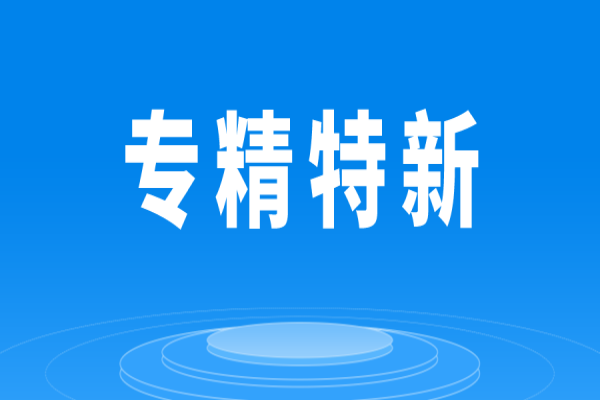 专精特新